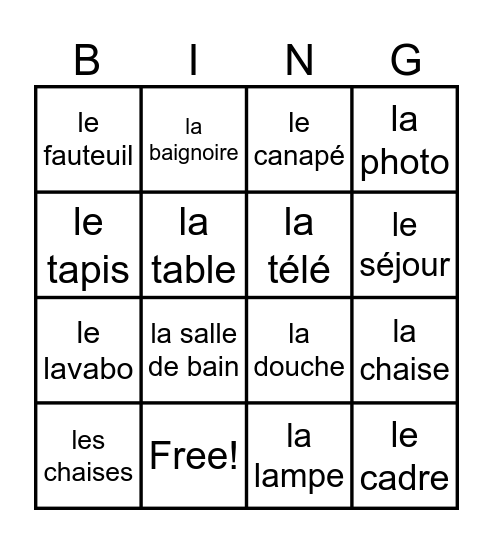 | B | I | N | G |
|---|---|---|---|
| le fauteuil | la baignoire | le canapé | la photo |
| le tapis | la table | la télé | le séjour |
| le lavabo | la salle de bain | la douche | la chaise |
| les chaises | Free! | la lampe | le cadre |